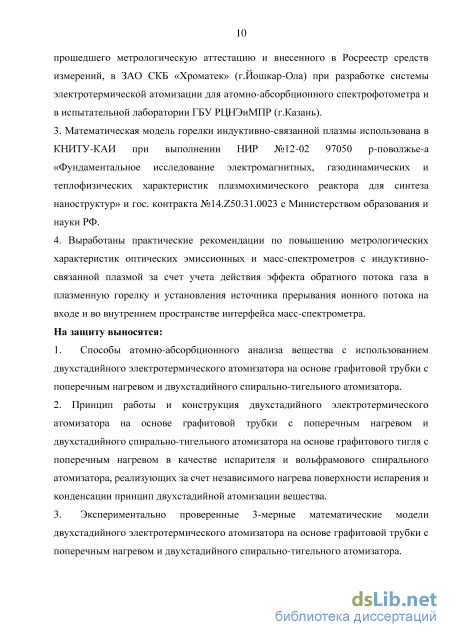 10

прошедшего метрологическую аттестацию и внесенного в Росреестр средств измерений, в ЗАО СКБ «Хроматек» (г.Йошкар-Ола) при разработке системы электротермической атомизации для атомно-абсорбционного спектрофотометра и в испытательной лаборатории ГБУ РЦНЭиМПР (г.Казань).

3. Математическая модель горелки индуктивно-связанной плазмы использована в КНИТУ-КАИ при выполнении НИР №12-02 97050 р-поволжье-а «Фундаментальное исследование электромагнитных, газодинамических и теплофизических характеристик плазмохимического реактора для синтеза наноструктур» и гос. контракта №14.Z50.31.0023 с Министерством образования и науки РФ.

4. Выработаны практические рекомендации по повышению метрологических характеристик оптических эмиссионных и масс-спектрометров с индуктивно-связанной плазмой за счет учета действия эффекта обратного потока газа в плазменную горелку и установления источника прерывания ионного потока на входе и во внутреннем пространстве интерфейса масс-спектрометра.

На защиту выносятся:

1. Способы атомно-абсорбционного анализа вещества с использованием двухстадийного электротермического атомизатора на основе графитовой трубки с поперечным нагревом и двухстадийного спирально-тигельного атомизатора.

2. Принцип работы и конструкция двухстадийного электротермического атомизатора на основе графитовой трубки с поперечным нагревом и двухстадийного спирально-тигельного атомизатора на основе графитового тигля с поперечным нагревом в качестве испарителя и вольфрамового спирального атомизатора, реализующих за счет независимого нагрева поверхности испарения и конденсации принцип двухстадийной атомизации вещества.

3. Экспериментально проверенные 3-мерные математические модели двухстадийного электротермического атомизатора на основе графитовой трубки с поперечным нагревом и двухстадийного спирально-тигельного атомизатора.

dsLib.net
библиотека диссертаций